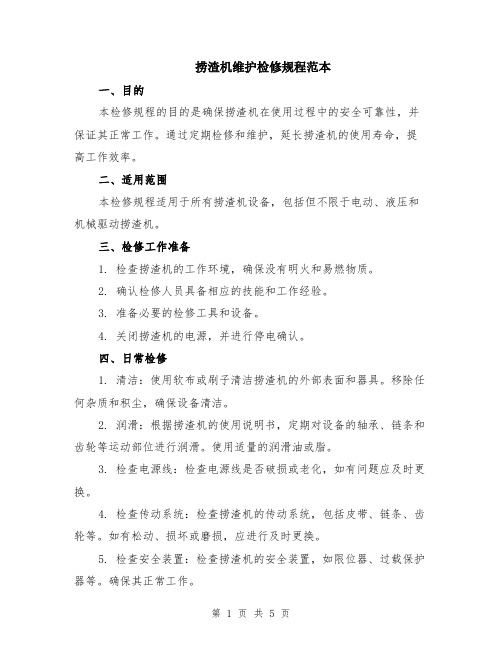 捞渣机维护检修规程范本

一、目的

本检修规程的目的是确保捞渣机在使用过程中的安全可靠性，并保证其正常工作。通过定期检修和维护，延长捞渣机的使用寿命，提高工作效率。

二、适用范围

本检修规程适用于所有捞渣机设备，包括但不限于电动、液压和机械驱动捞渣机。

三、检修工作准备

1. 检查捞渣机的工作环境，确保没有明火和易燃物质。

2. 确认检修人员具备相应的技能和工作经验。

3. 准备必要的检修工具和设备。

4. 关闭捞渣机的电源，并进行停电确认。

四、日常检修

1. 清洁：使用软布或刷子清洁捞渣机的外部表面和器具。移除任何杂质和积尘，确保设备清洁。

2. 润滑：根据捞渣机的使用说明书，定期对设备的轴承、链条和齿轮等运动部位进行润滑。使用适量的润滑油或脂。

3. 检查电源线：检查电源线是否破损或老化，如有问题应及时更换。

4. 检查传动系统：检查捞渣机的传动系统，包括皮带、链条、齿轮等。如有松动、损坏或磨损，应进行及时更换。

5. 检查安全装置：检查捞渣机的安全装置，如限位器、过载保护器等。确保其正常工作。

第 1 页 共 5 页